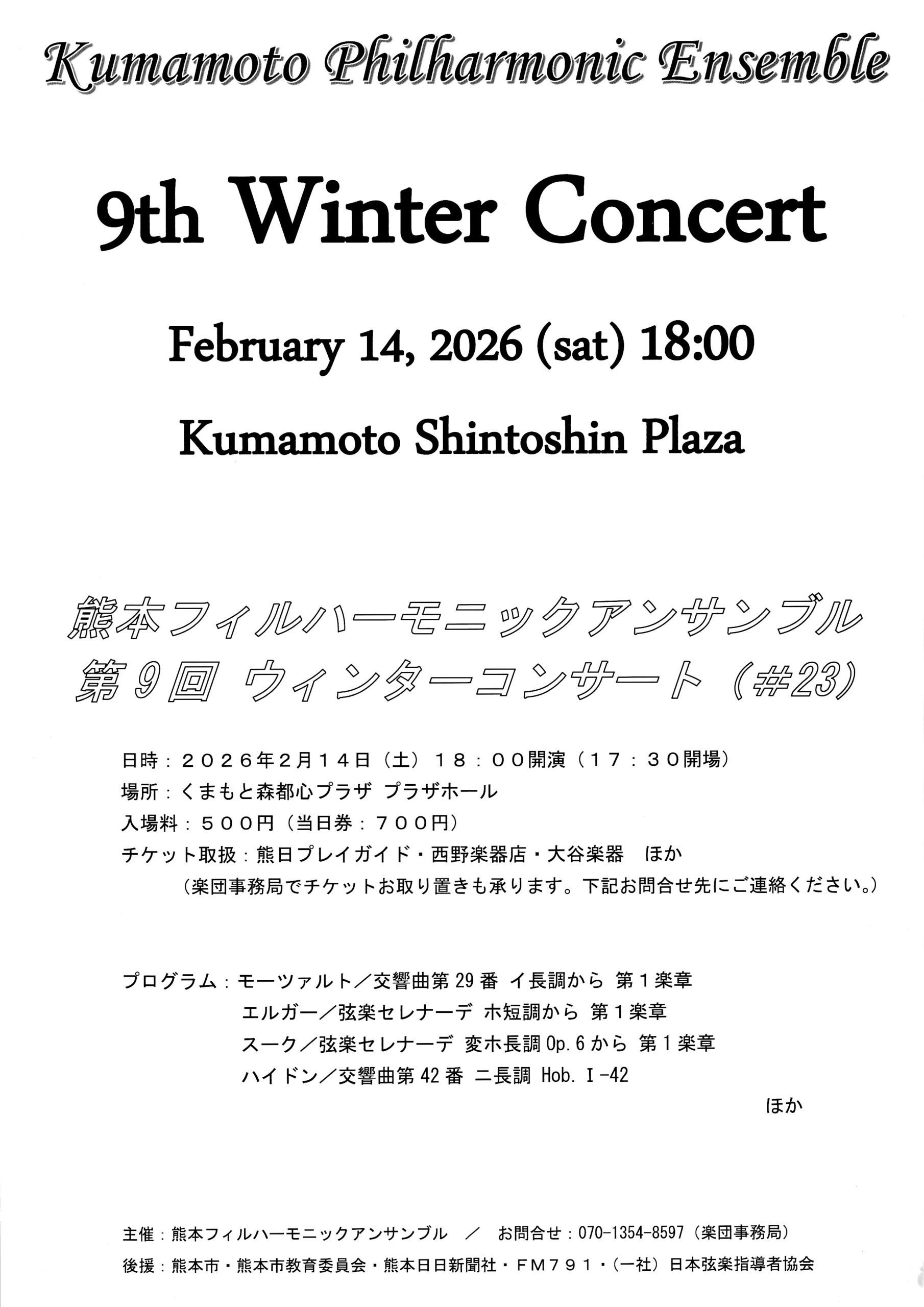 Kumamoto Philharmonic Ensemble

9th Winter Concert

February 14, 2026 (sat) 18:00

Kumamoto Shintoshin Plaza

熊本フィルハーモニックアンサンブル
第9回 ウィンターコンサート（#23）

日時：２０２６年２月１４日（土）１８：００開演（１７：３０開場）
場所：くまもと森都心プラザ プラザホール
入場料：５００円（当日券：７００円）
チケット取扱：熊日プレイガイド・西野楽器店・大谷楽器 ほか
（楽団事務局でチケットお取り置きも承ります。下記お問合せ先にご連絡ください。）

プログラム：モーツァルト／交響曲第29番 イ長調から 第１楽章
エルガー／弦楽セレナーデ ホ短調から 第１楽章
スーク／弦楽セレナーデ 変ホ長調Op.6から 第１楽章
ハイドン／交響曲第42番 ニ長調 Hob.Ⅰ-42
ほか

主催：熊本フィルハーモニックアンサンブル ／ お問合せ：070-1354-8597（楽団事務局）
後援：熊本市・熊本市教育委員会・熊本日日新聞社・ＦＭ７９１・（一社）日本弦楽指導者協会